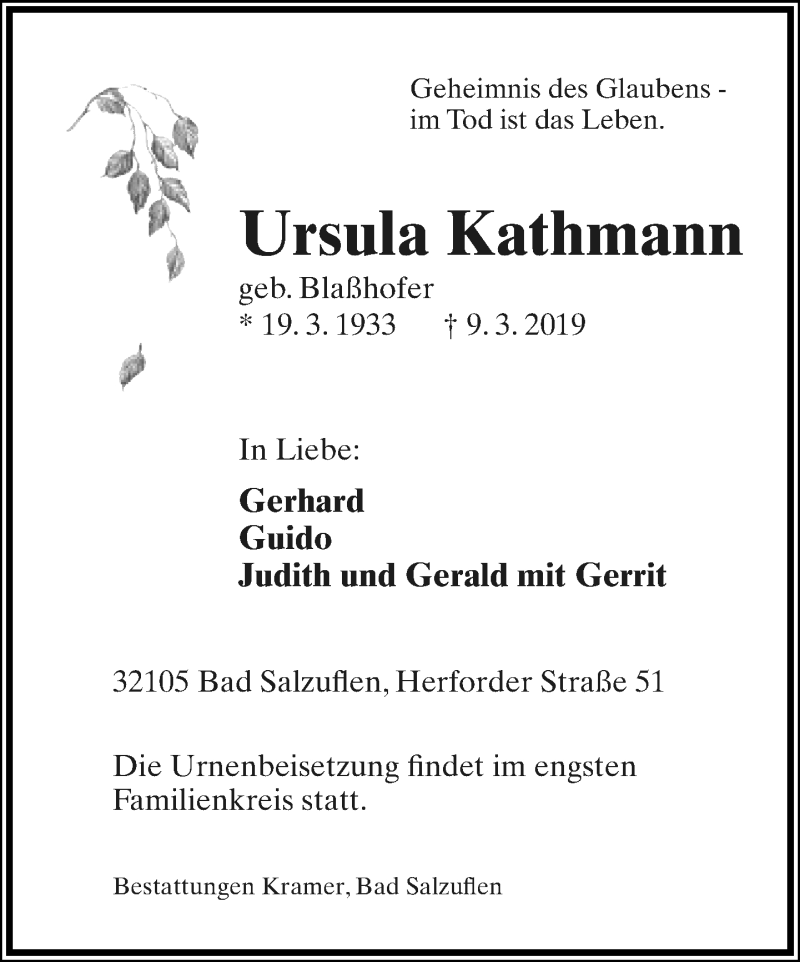 Geheimnis des Glaubens -
im Tod ist das Leben.

Ursula Kathmann
geb. Blaßhofer
* 19. 3. 1933 † 9. 3. 2019

In Liebe:

Gerhard
Guido
Judith und Gerald mit Gerrit

32105 Bad Salzuflen, Herforder Straße 51

Die Urnenbeisetzung findet im engsten Familienkreis statt.

Bestattungen Kramer, Bad Salzuflen